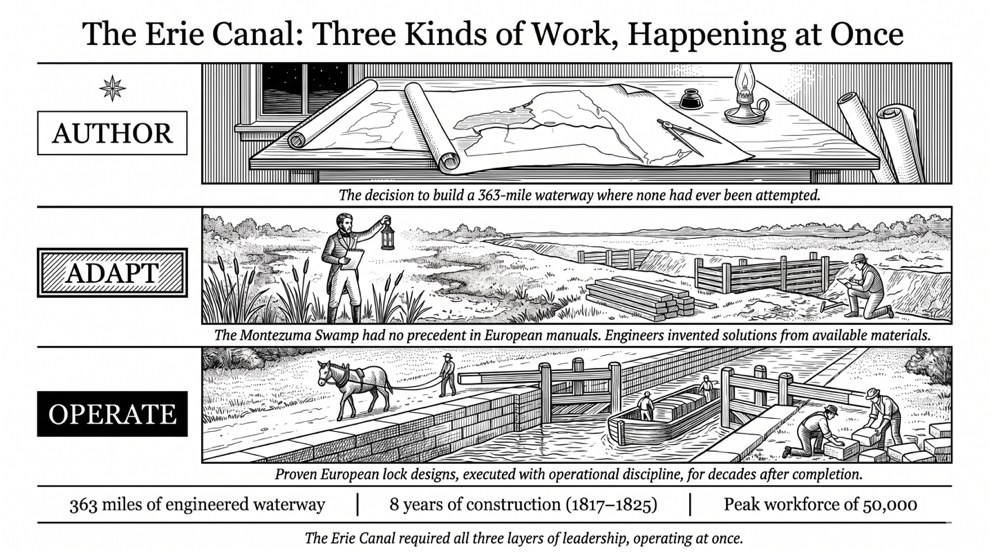 The Erie Canal: Three Kinds of Work, Happening at Once

AUTHOR

The decision to build a 363-mile waterway where none had ever been attempted.

ADAPT

The Montezuma Swamp had no precedent in European manuals. Engineers invented solutions from available materials.

OPERATE

Proven European lock designs, executed with operational discipline, for decades after completion.

363 miles of engineered waterway | 8 years of construction (1817–1825) | Peak workforce of 50,000

The Erie Canal required all three layers of leadership, operating at once.